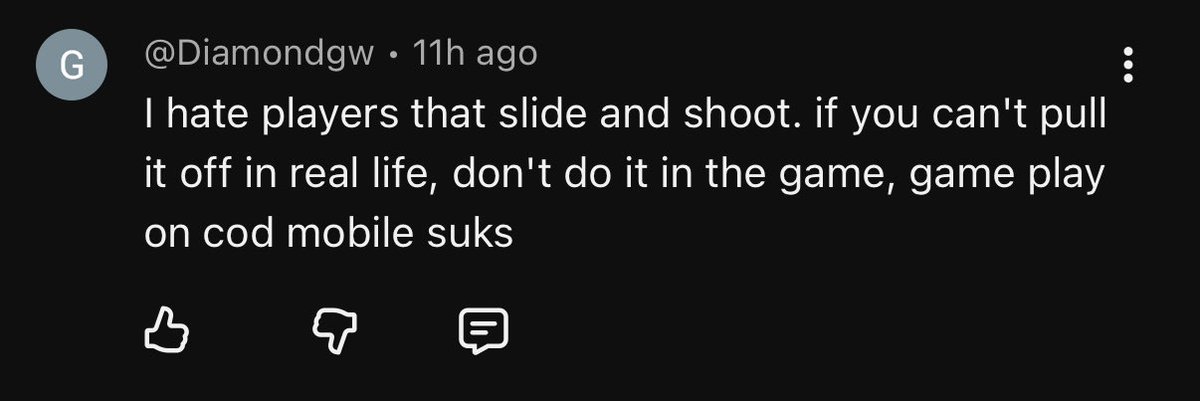 G

@Diamondgw • 11h ago

I hate players that slide and shoot. if you can't pull it off in real life, don't do it in the game, game play on cod mobile suks